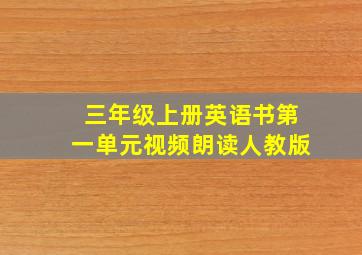 三年级上册英语书第一单元视频朗读人教版